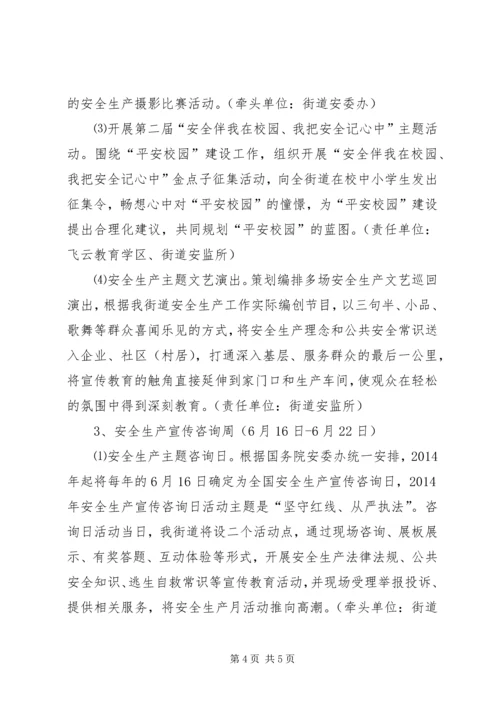 的安全生产摄影比赛活动。（牵头单位：街道安委办）

⑶开展第二届“安全伴我在校园、我把安全记心中”主题活动。围绕“平安校园”建设工作，组织开展“安全伴我在校园、我把安全记心中”金点子征集活动，向全街道在校中小学生发出征集令，畅想心中对“平安校园”的憧憬，为“平安校园”建设提出合理化建议，共同规划“平安校园”的蓝图。（责任单位：飞云教育学区、街道安监所）

⑷安全生产主题文艺演出。策划编排多场安全生产文艺巡回演出，根据我街道安全生产工作实际编创节目，以三句半、小品、歌舞等群众喜闻乐见的方式，将安全生产理念和公共安全常识送入企业、社区（村居），打通深入基层、服务群众的最后一公里，将宣传教育的触角直接延伸到家门口和生产车间，使观众在轻松的氛围中得到深刻教育。（责任单位：街道安监所）

3、安全生产宣传咨询周（6月16日-6月22日）

⑴安全生产主题咨询日。根据国务院安委办统一安排，2014年起将每年的6月16日确定为全国安全生产宣传咨询日，2014年安全生产宣传咨询日活动主题是“坚守红线、从严执法”。咨询日活动当日，我街道将设二个活动点，通过现场咨询、展板展示、有奖答题、互动体验等形式，开展安全生产法律法规、公共安全知识、逃生自救常识等宣传教育活动，并现场受理举报投诉、提供相关服务，将安全生产月活动推向高潮。（牵头单位：街道

第4页 共5页